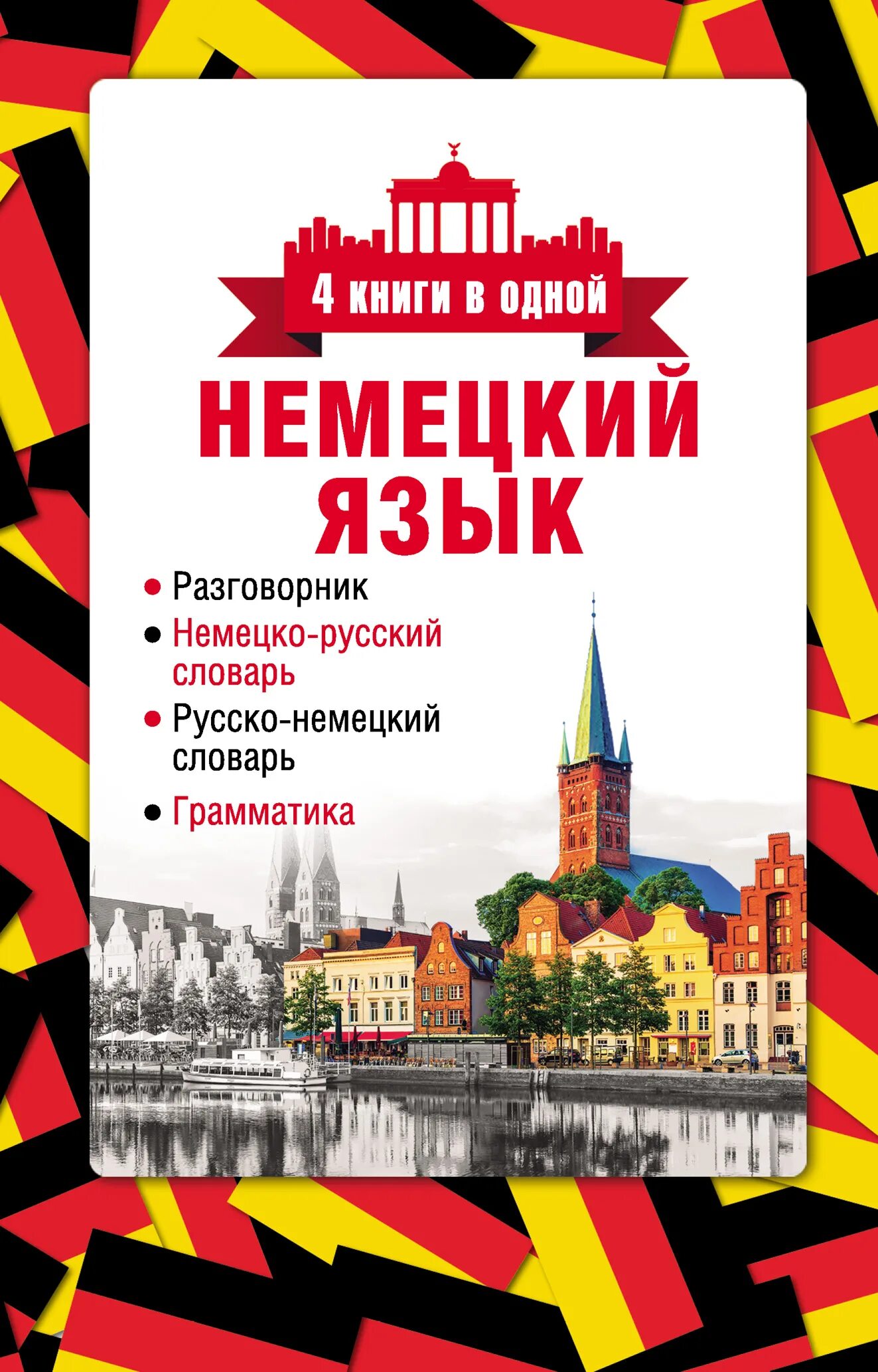 4 книги в одной

НЕМЕЦКИЙ ЯЗЫК

• Разговорник
• Немецко-русский словарь
• Русско-немецкий словарь
• Грамматика